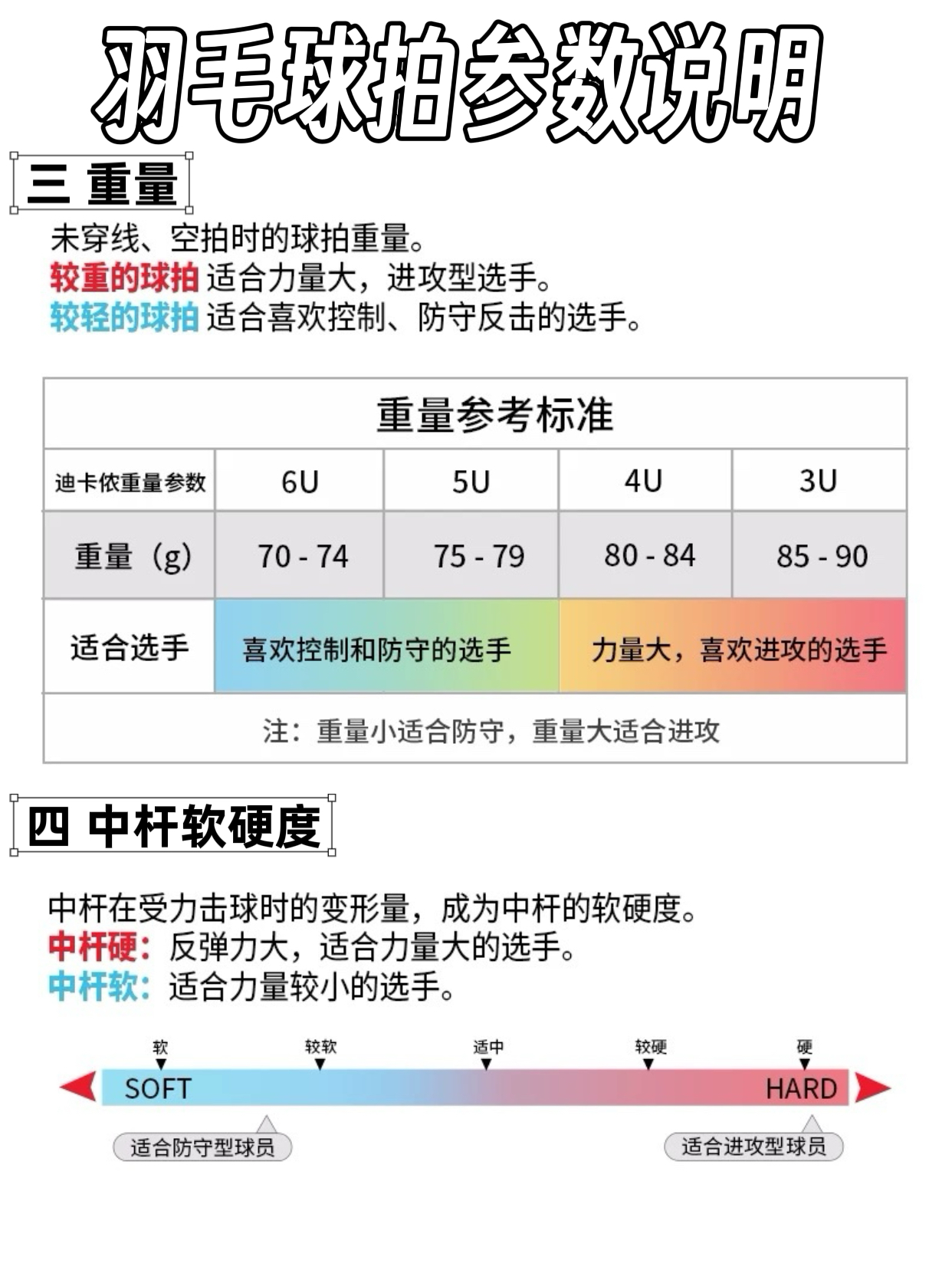 羽毛球拍参数说明

三 重量

未穿线、空拍时的球拍重量。
较重的球拍 适合力量大，进攻型选手。
较轻的球拍 适合喜欢控制、防守反击的选手。

| 重量参考标准 | | | | |
|---|---|---|---|---|
| 迪卡侬重量参数 | 6U | 5U | 4U | 3U |
| 重量（g） | 70 - 74 | 75 - 79 | 80 - 84 | 85 - 90 |
| 适合选手 | 喜欢控制和防守的选手 | | 力量大，喜欢进攻的选手 | |
| 注：重量小适合防守，重量大适合进攻 | | | | |

四 中杆软硬度

中杆在受力击球时的变形量，成为中杆的软硬度。
中杆硬：反弹力大，适合力量大的选手。
中杆软：适合力量较小的选手。

软 较软 适中 较硬 硬
SOFT HARD
适合防守型球员 适合进攻型球员